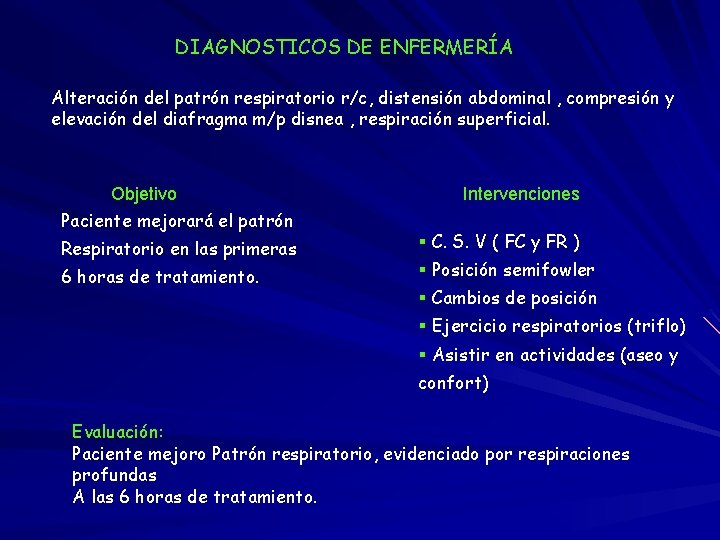 DIAGNOSTICOS DE ENFERMERÍA

Alteración del patrón respiratorio r/c, distensión abdominal , compresión y elevación del diafragma m/p disnea , respiración superficial.

Objetivo

Paciente mejorará el patrón Respiratorio en las primeras 6 horas de tratamiento.

Intervenciones

▪ C. S. V ( FC y FR )
▪ Posición semifowler
▪ Cambios de posición
▪ Ejercicio respiratorios (triflo)
▪ Asistir en actividades (aseo y confort)

Evaluación:
Paciente mejoro Patrón respiratorio, evidenciado por respiraciones profundas
A las 6 horas de tratamiento.